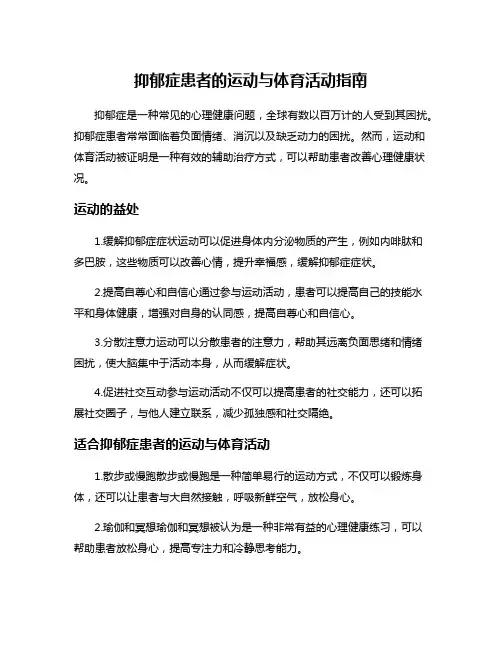 抑郁症患者的运动与体育活动指南

抑郁症是一种常见的心理健康问题，全球有数以百万计的人受到其困扰。抑郁症患者常常面临着负面情绪、消沉以及缺乏动力的困扰。然而，运动和体育活动被证明是一种有效的辅助治疗方式，可以帮助患者改善心理健康状况。

运动的益处

1.缓解抑郁症症状运动可以促进身体内分泌物质的产生，例如内啡肽和多巴胺，这些物质可以改善心情，提升幸福感，缓解抑郁症症状。

2.提高自尊心和自信心通过参与运动活动，患者可以提高自己的技能水平和身体健康，增强对自身的认同感，提高自尊心和自信心。

3.分散注意力运动可以分散患者的注意力，帮助其远离负面思绪和情绪困扰，使大脑集中于活动本身，从而缓解症状。

4.促进社交互动参与运动活动不仅可以提高患者的社交能力，还可以拓展社交圈子，与他人建立联系，减少孤独感和社交隔绝。

适合抑郁症患者的运动与体育活动

1.散步或慢跑散步或慢跑是一种简单易行的运动方式，不仅可以锻炼身体，还可以让患者与大自然接触，呼吸新鲜空气，放松身心。

2.瑜伽和冥想瑜伽和冥想被认为是一种非常有益的心理健康练习，可以帮助患者放松身心，提高专注力和冷静思考能力。